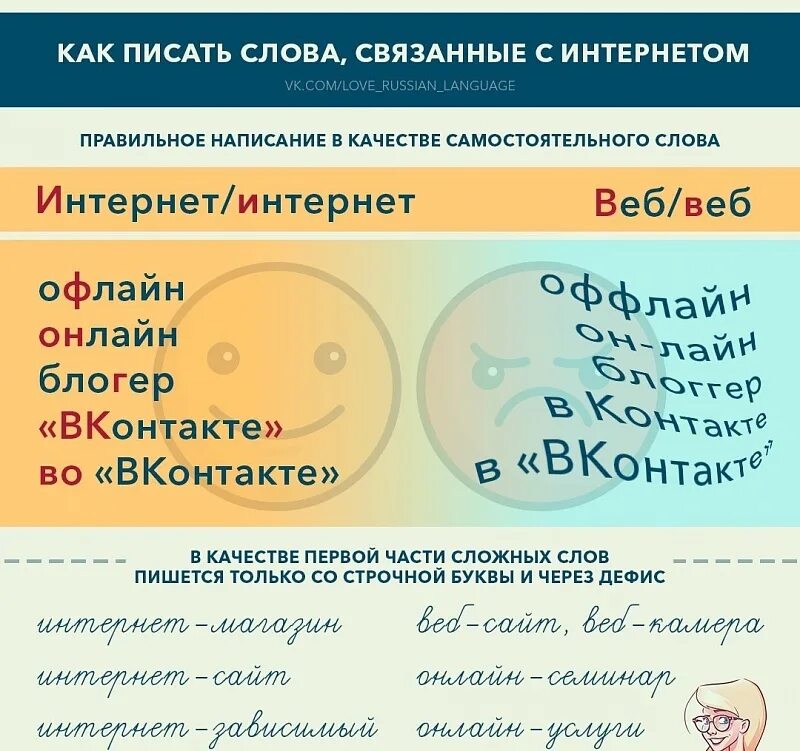 КАК ПИСАТЬ СЛОВА, СВЯЗАННЫЕ С ИНТЕРНЕТОМ

VK.COM/LOVE_RUSSIAN_LANGUAGE

ПРАВИЛЬНОЕ НАПИСАНИЕ В КАЧЕСТВЕ САМОСТОЯТЕЛЬНОГО СЛОВА

Интернет/интернет

Веб/веб

офлайн
онлайн
блогер
«ВКонтакте»
во «ВКонтакте»

оффлайн
он-лайн
блоггер
в Контакте
в «ВКонтакте»

В КАЧЕСТВЕ ПЕРВОЙ ЧАСТИ СЛОЖНЫХ СЛОВ ПИШЕТСЯ ТОЛЬКО СО СТРОЧНОЙ БУКВЫ И ЧЕРЕЗ ДЕФИС

интернет-магазин
интернет-сайт
интернет-зависимый

веб-сайт, веб-камера
онлайн-семинар
онлайн-услуги